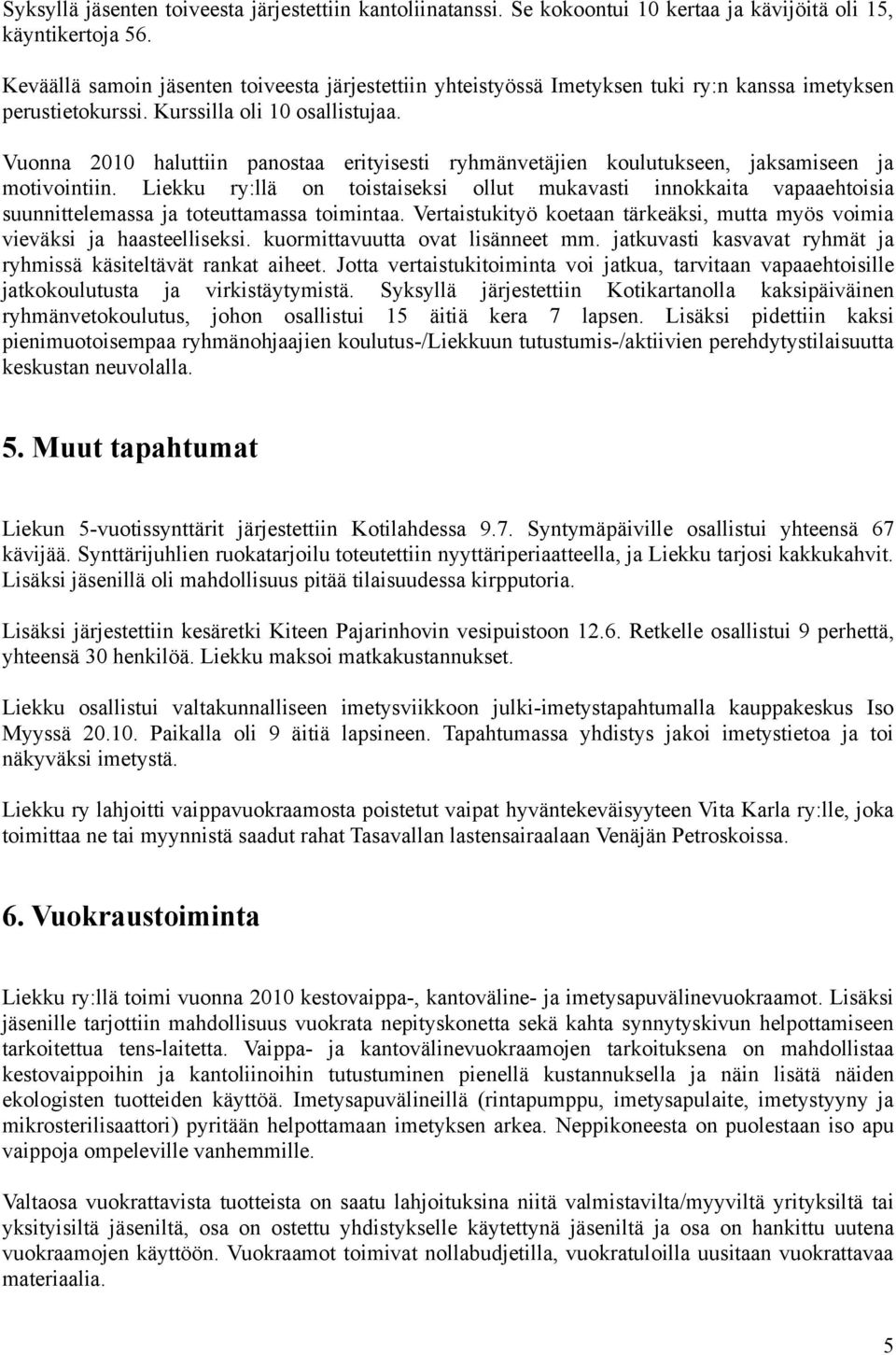 Syksyllä jäsenten toiveesta järjestettiin kantoliinatanssi. Se kokoontui 10 kertaa ja kävijöitä oli 15, käyntikertoja 56.

Keväällä samoin jäsenten toiveesta järjestettiin yhteistyössä Imetyksen tuki ry:n kanssa imetyksen perustietokurssi. Kurssilla oli 10 osallistujaa.

Vuonna 2010 haluttiin panostaa erityisesti ryhmänvetäjien koulutukseen, jaksamiseen ja motivointiin. Liekku ry:llä on toistaiseksi ollut mukavasti innokkaita vapaaehtoisia suunnittelemassa ja toteuttamassa toimintaa. Vertaistukityö koetaan tärkeäksi, mutta myös voimia vieväksi ja haasteelliseksi. kuormittavuutta ovat lisänneet mm. jatkuvasti kasvavat ryhmät ja ryhmissä käsiteltävät rankat aiheet. Jotta vertaistukitoiminta voi jatkua, tarvitaan vapaaehtoisille jatkokoulutusta ja virkistäytymistä. Syksyllä järjestettiin Kotikartanolla kaksipäiväinen ryhmänvetokoulutus, johon osallistui 15 äitiä kera 7 lapsen. Lisäksi pidettiin kaksi pienimuotoisempaa ryhmänohjaajien koulutus-/Liekkuun tutustumis-/aktiivien perehdytystilaisuutta keskustan neuvolalla.

5. Muut tapahtumat

Liekun 5-vuotissynttärit järjestettiin Kotilahdessa 9.7. Syntymäpäiville osallistui yhteensä 67 kävijää. Synttärijuhlien ruokatarjoilu toteutettiin nyyttäriperiaatteella, ja Liekku tarjosi kakkukahvit. Lisäksi jäsenillä oli mahdollisuus pitää tilaisuudessa kirpputoria.

Lisäksi järjestettiin kesäretki Kiteen Pajarinhovin vesipuistoon 12.6. Retkelle osallistui 9 perhettä, yhteensä 30 henkilöä. Liekku maksoi matkakustannukset.

Liekku osallistui valtakunnalliseen imetysviikkoon julki-imetystapahtumalla kauppakeskus Iso Myyssä 20.10. Paikalla oli 9 äitiä lapsineen. Tapahtumassa yhdistys jakoi imetystietoa ja toi näkyväksi imetystä.

Liekku ry lahjoitti vaippavuokraamosta poistetut vaipat hyväntekeväisyyteen Vita Karla ry:lle, joka toimittaa ne tai myynnistä saadut rahat Tasavallan lastensairaalaan Venäjän Petroskoissa.

6. Vuokraustoiminta

Liekku ry:llä toimi vuonna 2010 kestovaippa-, kantoväline- ja imetysapuvälinevuokraamot. Lisäksi jäsenille tarjottiin mahdollisuus vuokrata nepityskonetta sekä kahta synnytyskivun helpottamiseen tarkoitettua tens-laitetta. Vaippa- ja kantovälinevuokraamojen tarkoituksena on mahdollistaa kestovaippoihin ja kantoliinoihin tutustuminen pienellä kustannuksella ja näin lisätä näiden ekologisten tuotteiden käyttöä. Imetysapuvälineillä (rintapumppu, imetysapulaite, imetystyyny ja mikrosterilisaattori) pyritään helpottamaan imetyksen arkea. Neppikoneesta on puolestaan iso apu vaippoja ompeleville vanhemmille.

Valtaosa vuokrattavista tuotteista on saatu lahjoituksina niitä valmistavilta/myyviltä yrityksiltä tai yksityisiltä jäseniltä, osa on ostettu yhdistykselle käytettynä jäseniltä ja osa on hankittu uutena vuokraamojen käyttöön. Vuokraamot toimivat nollabudjetilla, vuokratuloilla uusitaan vuokrattavaa materiaalia.

5